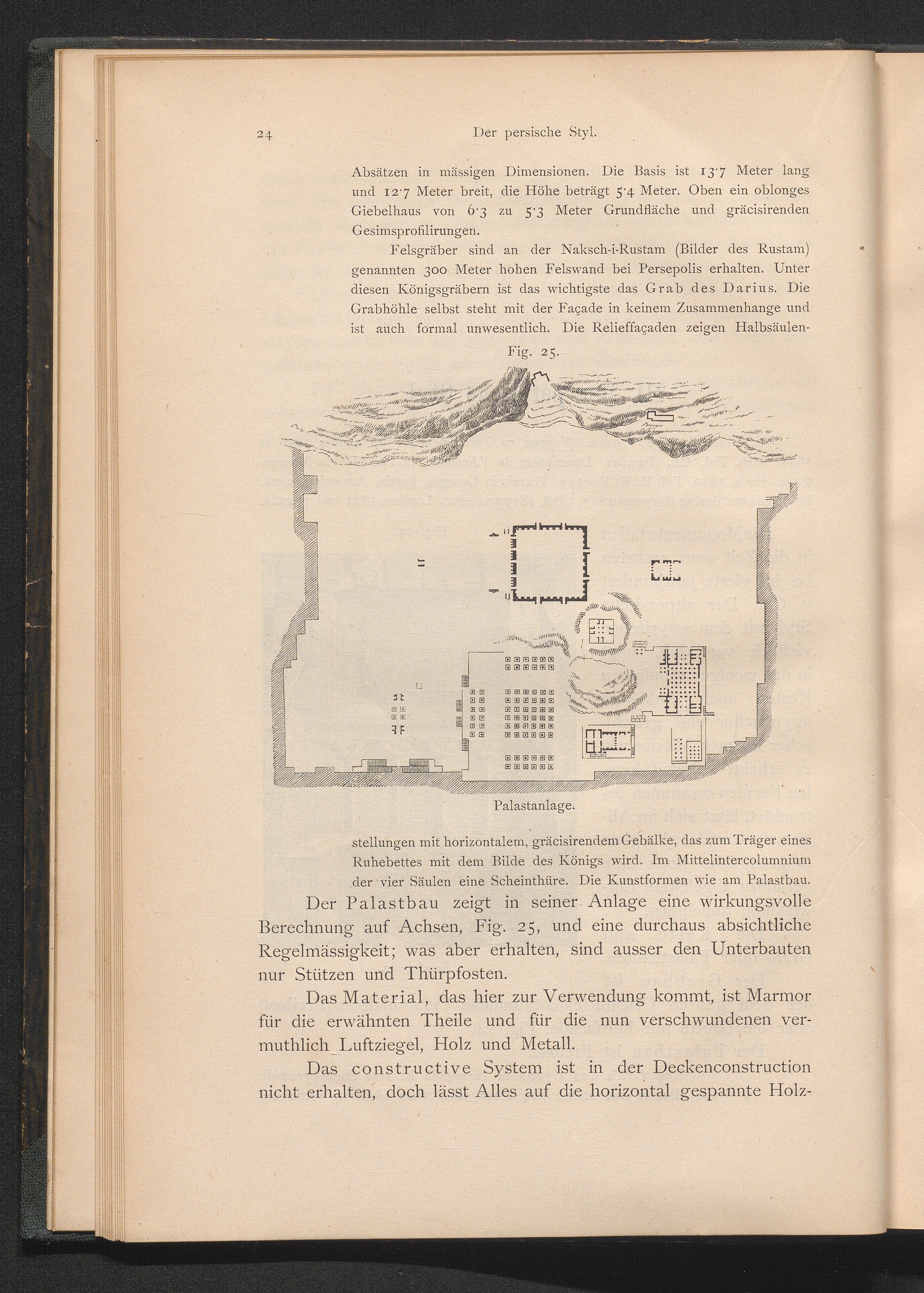 24 Der persische Styl.

Absätzen in mässigen Dimensionen. Die Basis ist 13·7 Meter lang und 12·7 Meter breit, die Höhe beträgt 5·4 Meter. Oben ein oblonges Giebelhaus von 6·3 zu 5·3 Meter Grundfläche und gräcisirenden Gesimsprofilirungen.

Felsgräber sind an der Naksch-i-Rustam (Bilder des Rustam) genannten 300 Meter hohen Felswand bei Persepolis erhalten. Unter diesen Königsgräbern ist das wichtigste das Grab des Darius. Die Grabhöhle selbst steht mit der Façade in keinem Zusammenhange und ist auch formal unwesentlich. Die Relieffaçaden zeigen Halbsäulen-

Fig. 25.

Palastanlage.

stellungen mit horizontalem, gräcisirendem Gebälke, das zum Träger eines Ruhebettes mit dem Bilde des Königs wird. Im Mittelintercolumnium der vier Säulen eine Scheinthüre. Die Kunstformen wie am Palastbau.

Der Palastbau zeigt in seiner Anlage eine wirkungsvolle Berechnung auf Achsen, Fig. 25, und eine durchaus absichtliche Regelmässigkeit; was aber erhalten, sind ausser den Unterbauten nur Stützen und Thürpfosten.

Das Material, das hier zur Verwendung kommt, ist Marmor für die erwähnten Theile und für die nun verschwundenen vermuthlich Luftziegel, Holz und Metall.

Das constructive System ist in der Deckenconstruction nicht erhalten, doch lässt Alles auf die horizontal gespannte Holz-